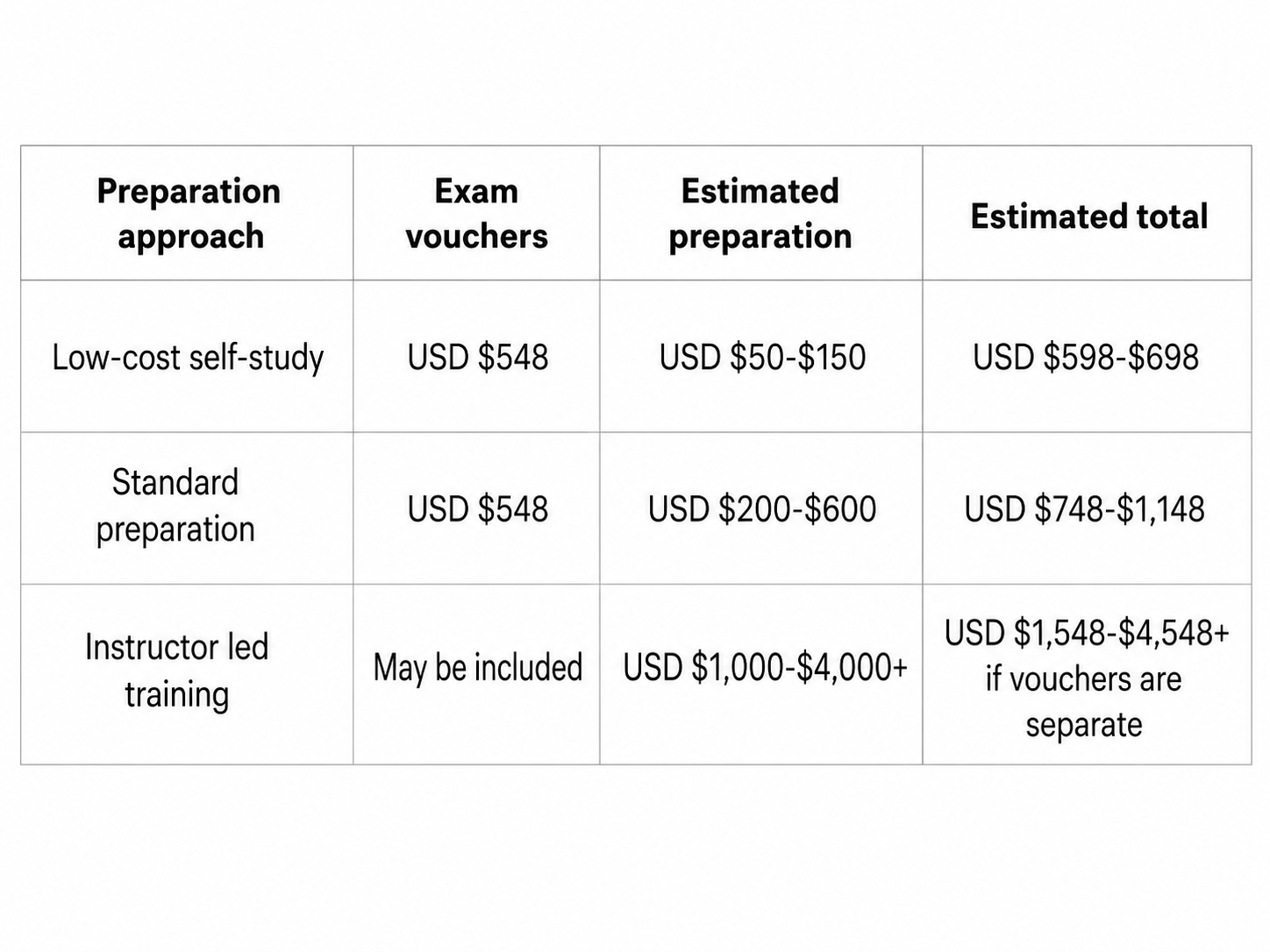 | Preparation approach | Exam vouchers | Estimated preparation | Estimated total |
|---|---|---|---|
| Low-cost self-study | USD \$548 | USD \$50-\$150 | USD \$598-\$698 |
| Standard preparation | USD \$548 | USD \$200-\$600 | USD \$748-\$1,148 |
| Instructor led training | May be included | USD \$1,000-\$4,000+ | USD \$1,548-\$4,548+ if vouchers are separate |